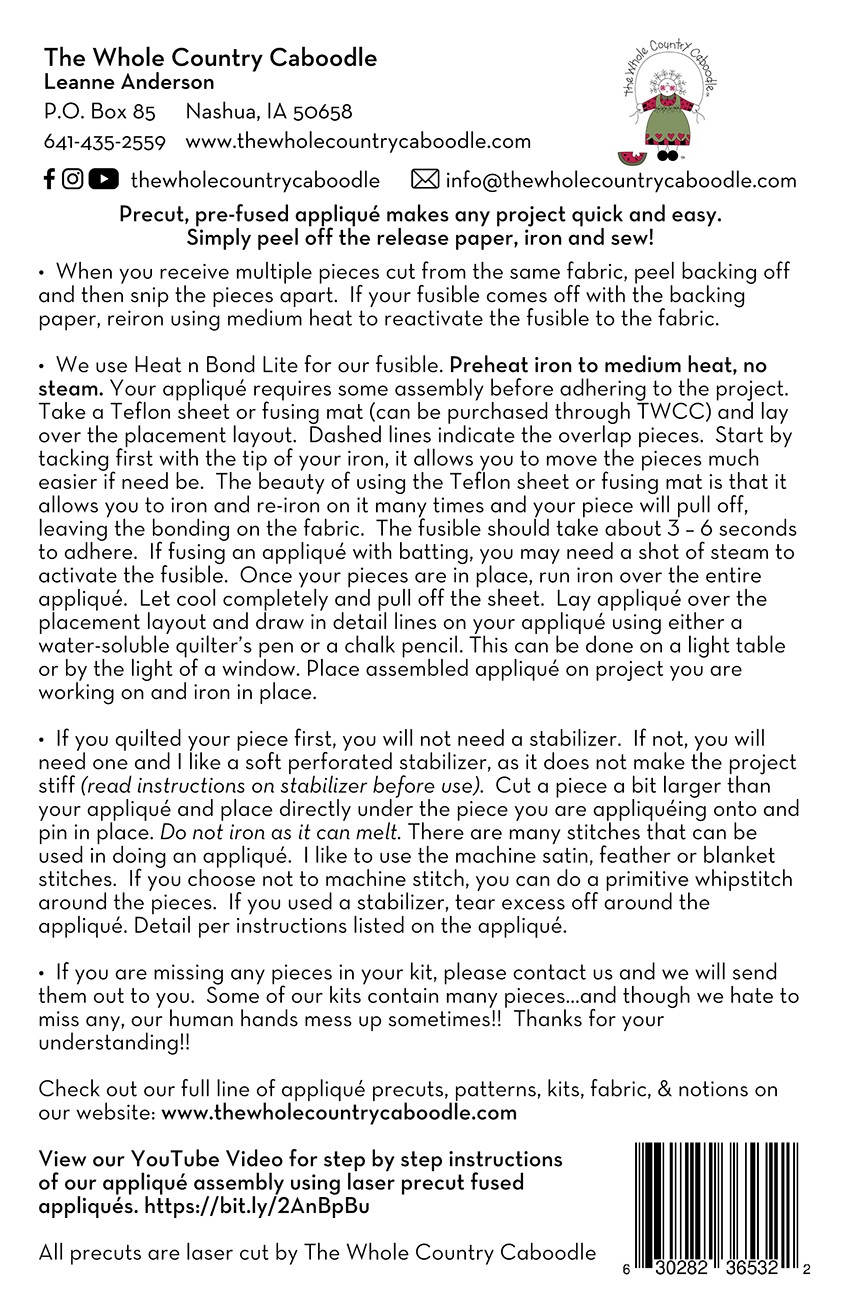 The Whole Country Caboodle
Leanne Anderson
P.O. Box 85 Nashua, IA 50658
641-435-2559 www.thewholecountrycaboodle.com

The Whole Country Caboodle

thewholecountrycaboodle info@thewholecountrycaboodle.com

Precut, pre-fused appliqué makes any project quick and easy. Simply peel off the release paper, iron and sew!

• When you receive multiple pieces cut from the same fabric, peel backing off and then snip the pieces apart. If your fusible comes off with the backing paper, reiron using medium heat to reactivate the fusible to the fabric.

• We use Heat n Bond Lite for our fusible. Preheat iron to medium heat, no steam. Your appliqué requires some assembly before adhering to the project. Take a Teflon sheet or fusing mat (can be purchased through TWCC) and lay over the placement layout. Dashed lines indicate the overlap pieces. Start by tacking first with the tip of your iron, it allows you to move the pieces much easier if need be. The beauty of using the Teflon sheet or fusing mat is that it allows you to iron and re-iron on it many times and your piece will pull off, leaving the bonding on the fabric. The fusible should take about 3 – 6 seconds to adhere. If fusing an appliqué with batting, you may need a shot of steam to activate the fusible. Once your pieces are in place, run iron over the entire appliqué. Let cool completely and pull off the sheet. Lay appliqué over the placement layout and draw in detail lines on your appliqué using either a water-soluble quilter's pen or a chalk pencil. This can be done on a light table or by the light of a window. Place assembled appliqué on project you are working on and iron in place.

• If you quilted your piece first, you will not need a stabilizer. If not, you will need one and I like a soft perforated stabilizer, as it does not make the project stiff (read instructions on stabilizer before use). Cut a piece a bit larger than your appliqué and place directly under the piece you are appliquéing onto and pin in place. Do not iron as it can melt. There are many stitches that can be used in doing an appliqué. I like to use the machine satin, feather or blanket stitches. If you choose not to machine stitch, you can do a primitive whipstitch around the pieces. If you used a stabilizer, tear excess off around the appliqué. Detail per instructions listed on the appliqué.

• If you are missing any pieces in your kit, please contact us and we will send them out to you. Some of our kits contain many pieces...and though we hate to miss any, our human hands mess up sometimes!! Thanks for your understanding!!

Check out our full line of appliqué precuts, patterns, kits, fabric, & notions on our website: www.thewholecountrycaboodle.com

View our YouTube Video for step by step instructions of our appliqué assembly using laser precut fused appliqués. https://bit.ly/2AnBpBu

All precuts are laser cut by The Whole Country Caboodle

6 30282 36532 2